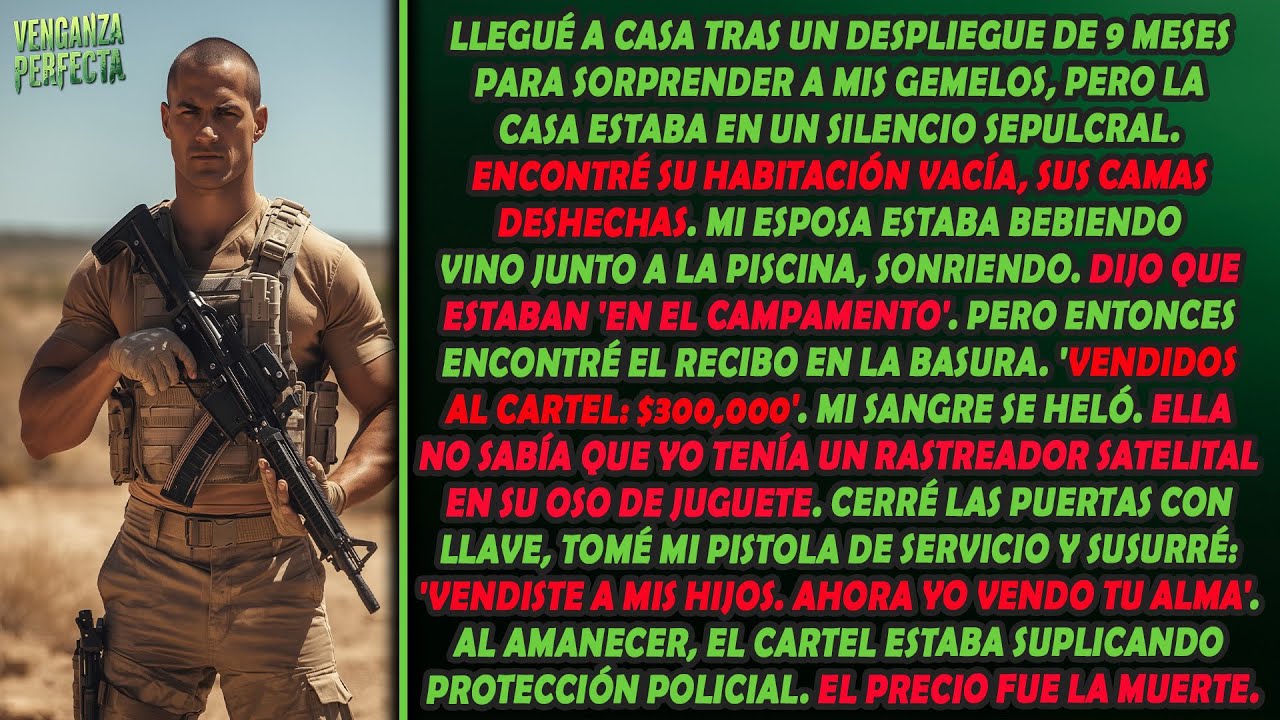 VENGANZA PERFECTA

LLEGUÉ A CASA TRAS UN DESPLIEGUE DE 9 MESES PARA SORPRENDER A MIS GEMELOS, PERO LA CASA ESTABA EN UN SILENCIO SEPULCRAL. ENCONTRÉ SU HABITACIÓN VACÍA, SUS CAMAS DESHECHAS. MI ESPOSA ESTABA BEBIENDO VINO JUNTO A LA PISCINA, SONRIENDO. DIJO QUE ESTABAN 'EN EL CAMPAMENTO'. PERO ENTONCES ENCONTRÉ EL RECIBO EN LA BASURA. 'VENDIDOS AL CARTEL: $300,000'. MI SANGRE SE HELÓ. ELLA NO SABÍA QUE YO TENÍA UN RASTREADOR SATELITAL EN SU OSO DE JUGUETE. CERRÉ LAS PUERTAS CON LLAVE, TOMÉ MI PISTOLA DE SERVICIO Y SUSURRÉ: 'VENDISTE A MIS HIJOS. AHORA YO VENDO TU ALMA'. AL AMANECER, EL CARTEL ESTABA SUPLICANDO PROTECCIÓN POLICIAL. EL PRECIO FUE LA MUERTE.